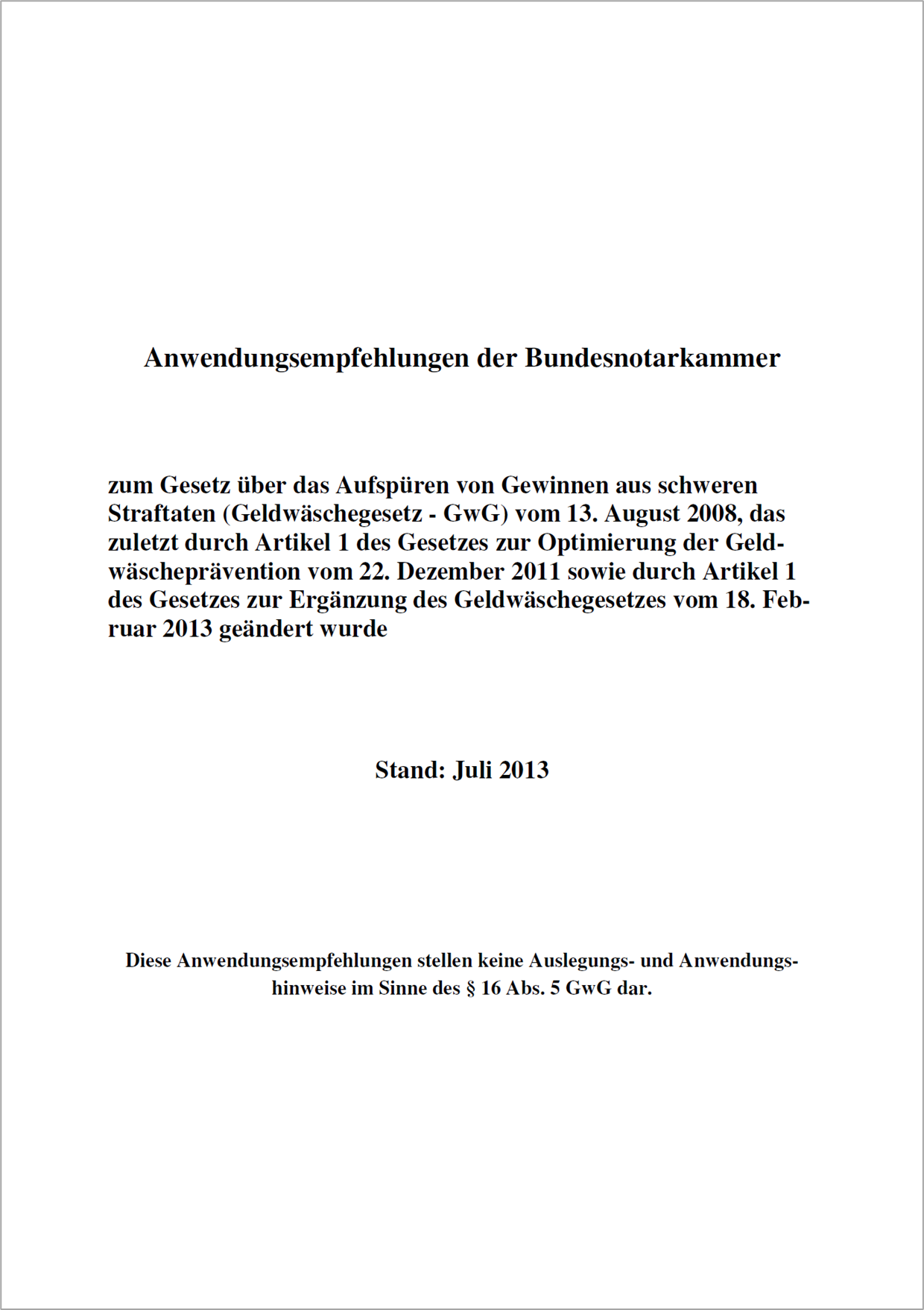 Anwendungsempfehlungen der Bundesnotarkammer

zum Gesetz über das Aufspüren von Gewinnen aus schweren Straftaten (Geldwäschegesetz - GwG) vom 13. August 2008, das zuletzt durch Artikel 1 des Gesetzes zur Optimierung der Geldwäscheprävention vom 22. Dezember 2011 sowie durch Artikel 1 des Gesetzes zur Ergänzung des Geldwäschegesetzes vom 18. Februar 2013 geändert wurde

Stand: Juli 2013

Diese Anwendungsempfehlungen stellen keine Auslegungs- und Anwendungshinweise im Sinne des § 16 Abs. 5 GwG dar.